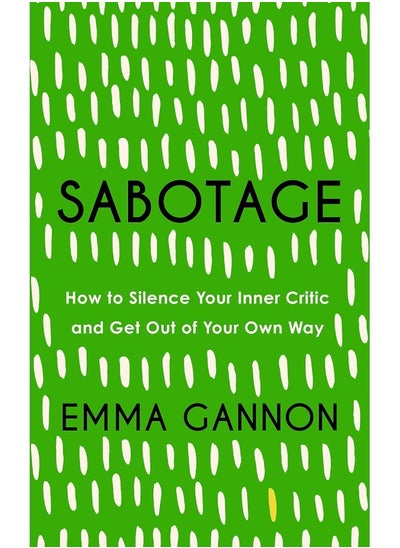 SABOTAGE

How to Silence Your Inner Critic and Get Out of Your Own Way

EMMA GANNON